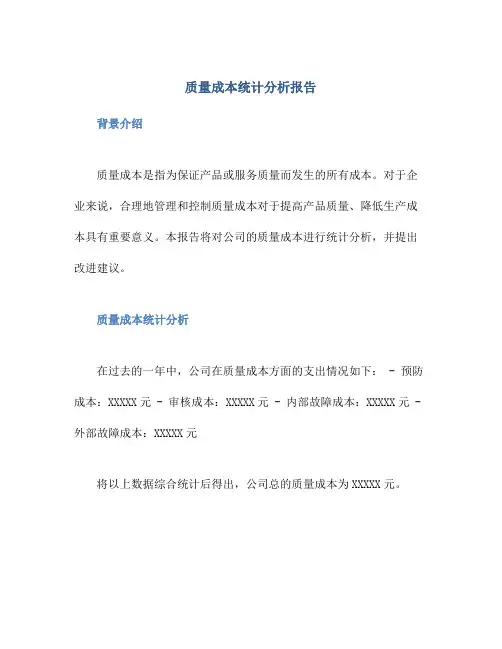 质量成本统计分析报告

背景介绍

质量成本是指为保证产品或服务质量而发生的所有成本。对于企业来说，合理地管理和控制质量成本对于提高产品质量、降低生产成本具有重要意义。本报告将对公司的质量成本进行统计分析，并提出改进建议。

质量成本统计分析

在过去的一年中，公司在质量成本方面的支出情况如下： - 预防成本：XXXXX 元 - 审核成本：XXXXX 元 - 内部故障成本：XXXXX 元 - 外部故障成本：XXXXX 元

将以上数据综合统计后得出，公司总的质量成本为 XXXXX 元。